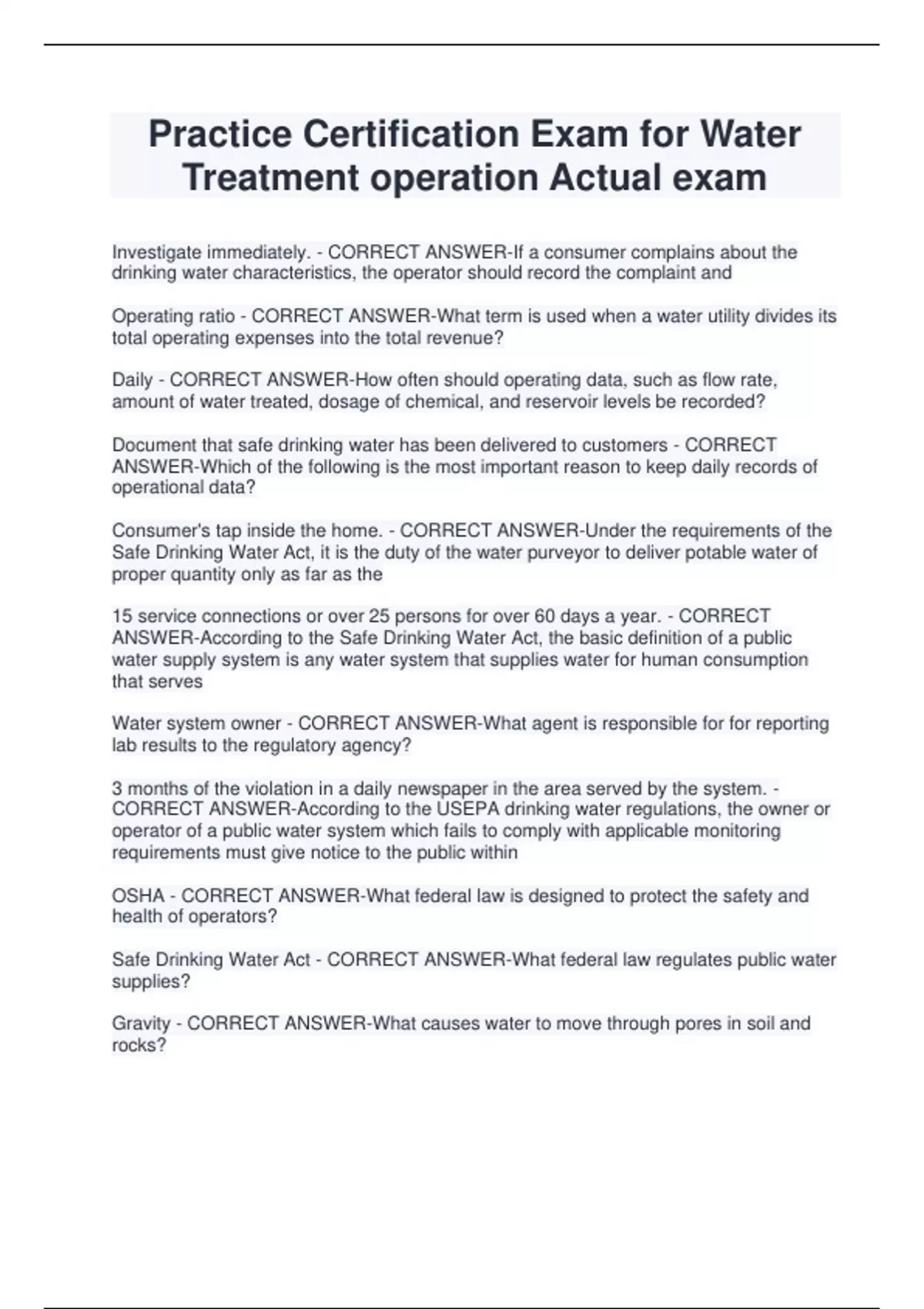 Practice Certification Exam for Water Treatment operation Actual exam

Investigate immediately. - CORRECT ANSWER-If a consumer complains about the drinking water characteristics, the operator should record the complaint and

Operating ratio - CORRECT ANSWER-What term is used when a water utility divides its total operating expenses into the total revenue?

Daily - CORRECT ANSWER-How often should operating data, such as flow rate, amount of water treated, dosage of chemical, and reservoir levels be recorded?

Document that safe drinking water has been delivered to customers - CORRECT ANSWER-Which of the following is the most important reason to keep daily records of operational data?

Consumer's tap inside the home. - CORRECT ANSWER-Under the requirements of the Safe Drinking Water Act, it is the duty of the water purveyor to deliver potable water of proper quantity only as far as the

15 service connections or over 25 persons for over 60 days a year. - CORRECT ANSWER-According to the Safe Drinking Water Act, the basic definition of a public water supply system is any water system that supplies water for human consumption that serves

Water system owner - CORRECT ANSWER-What agent is responsible for for reporting lab results to the regulatory agency?

3 months of the violation in a daily newspaper in the area served by the system. - CORRECT ANSWER-According to the USEPA drinking water regulations, the owner or operator of a public water system which fails to comply with applicable monitoring requirements must give notice to the public within

OSHA - CORRECT ANSWER-What federal law is designed to protect the safety and health of operators?

Safe Drinking Water Act - CORRECT ANSWER-What federal law regulates public water supplies?

Gravity - CORRECT ANSWER-What causes water to move through pores in soil and rocks?